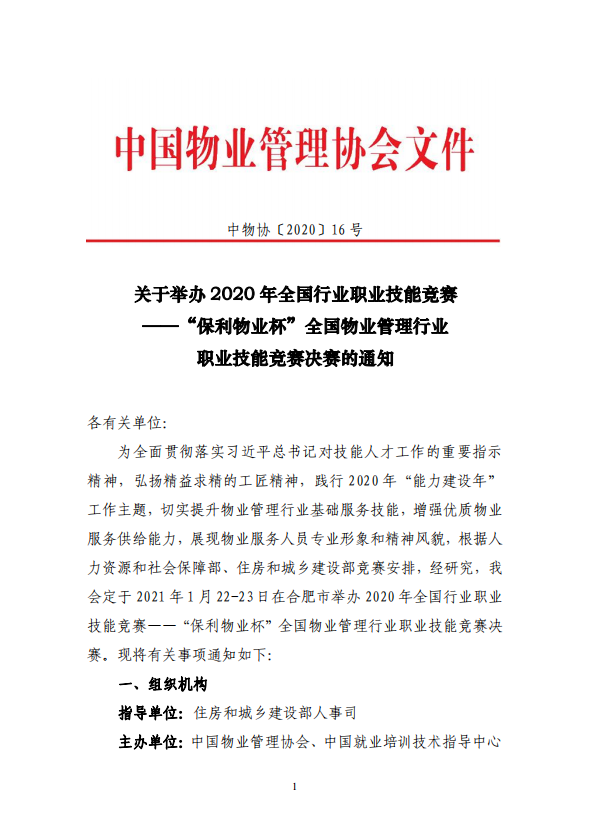 中国物业管理协会文件

中物协〔2020〕16号

关于举办2020年全国行业职业技能竞赛
——“保利物业杯”全国物业管理行业
职业技能竞赛决赛的通知

各有关单位:

为全面贯彻落实习近平总书记对技能人才工作的重要指示精神，弘扬精益求精的工匠精神，践行2020年“能力建设年”工作主题，切实提升物业管理行业基础服务技能，增强优质物业服务供给能力，展现物业服务人员专业形象和精神风貌，根据人力资源和社会保障部、住房和城乡建设部竞赛安排，经研究，我会定于2021年1月22-23日在合肥市举办2020年全国行业职业技能竞赛——“保利物业杯”全国物业管理行业职业技能竞赛决赛。现将有关事项通知如下:

一、组织机构

指导单位: 住房和城乡建设部人事司

主办单位: 中国物业管理协会、中国就业培训技术指导中心

1